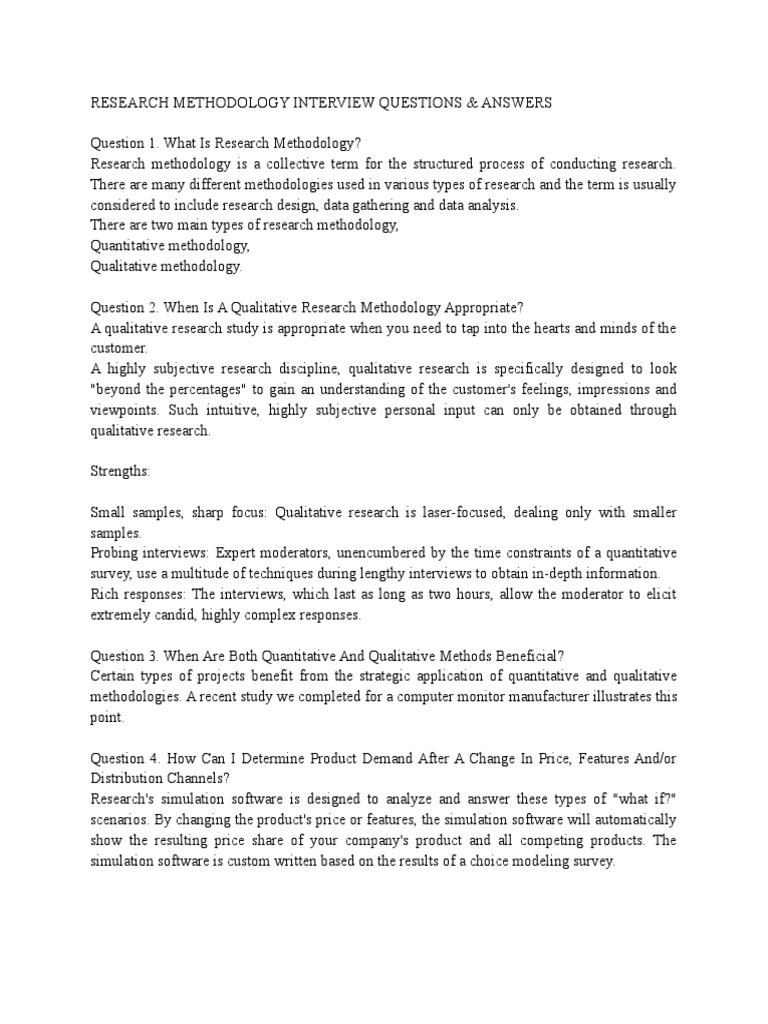 RESEARCH METHODOLOGY INTERVIEW QUESTIONS & ANSWERS

Question 1. What Is Research Methodology?
Research methodology is a collective term for the structured process of conducting research. There are many different methodologies used in various types of research and the term is usually considered to include research design, data gathering and data analysis.
There are two main types of research methodology,
Quantitative methodology,
Qualitative methodology.

Question 2. When Is A Qualitative Research Methodology Appropriate?
A qualitative research study is appropriate when you need to tap into the hearts and minds of the customer.
A highly subjective research discipline, qualitative research is specifically designed to look "beyond the percentages" to gain an understanding of the customer's feelings, impressions and viewpoints. Such intuitive, highly subjective personal input can only be obtained through qualitative research.

Strengths:

Small samples, sharp focus: Qualitative research is laser-focused, dealing only with smaller samples.
Probing interviews: Expert moderators, unencumbered by the time constraints of a quantitative survey, use a multitude of techniques during lengthy interviews to obtain in-depth information.
Rich responses: The interviews, which last as long as two hours, allow the moderator to elicit extremely candid, highly complex responses.

Question 3. When Are Both Quantitative And Qualitative Methods Beneficial?
Certain types of projects benefit from the strategic application of quantitative and qualitative methodologies. A recent study we completed for a computer monitor manufacturer illustrates this point.

Question 4. How Can I Determine Product Demand After A Change In Price, Features And/or Distribution Channels?
Research's simulation software is designed to analyze and answer these types of "what if?" scenarios. By changing the product's price or features, the simulation software will automatically show the resulting price share of your company's product and all competing products. The simulation software is custom written based on the results of a choice modeling survey.